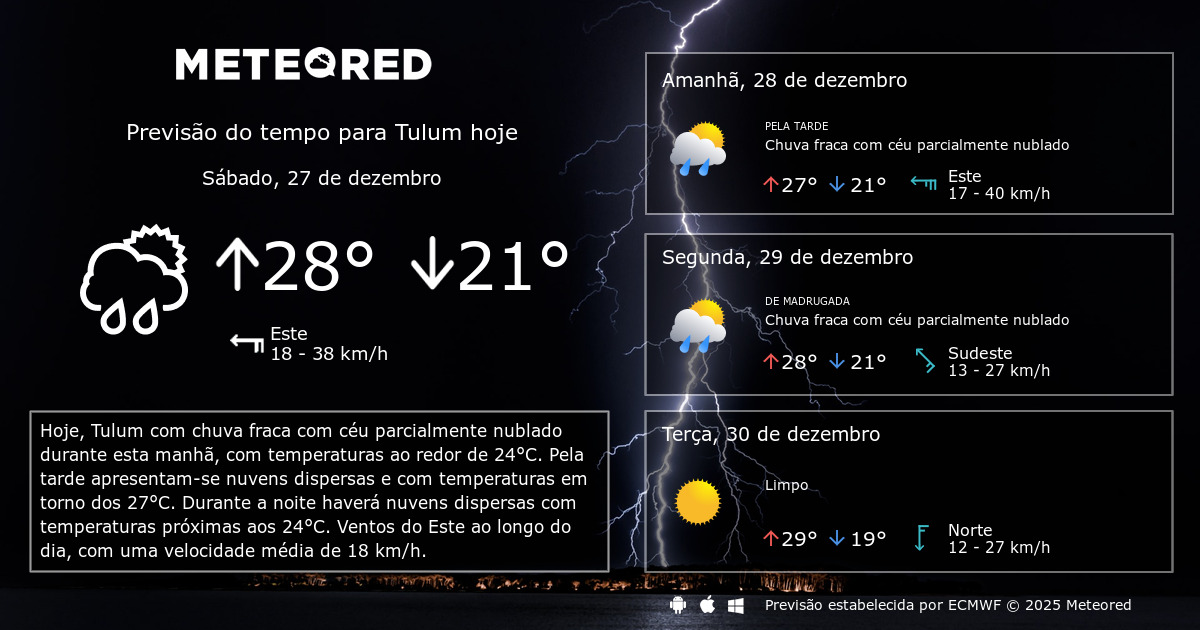 METEORED

Previsão do tempo para Tulum hoje

Sábado, 27 de dezembro

↑28° ↓21°

Este
18 - 38 km/h

Hoje, Tulum com chuva fraca com céu parcialmente nublado durante esta manhã, com temperaturas ao redor de 24°C. Pela tarde apresentam-se nuvens dispersas e com temperaturas em torno dos 27°C. Durante a noite haverá nuvens dispersas com temperaturas próximas aos 24°C. Ventos do Este ao longo do dia, com uma velocidade média de 18 km/h.

Amanhã, 28 de dezembro

PELA TARDE
Chuva fraca com céu parcialmente nublado

↑27° ↓21°

Este
17 - 40 km/h

Segunda, 29 de dezembro

DE MADRUGADA
Chuva fraca com céu parcialmente nublado

↑28° ↓21°

Sudeste
13 - 27 km/h

Terça, 30 de dezembro

Limpo

↑29° ↓19°

Norte
12 - 27 km/h

Previsão estabelecida por ECMWF © 2025 Meteored